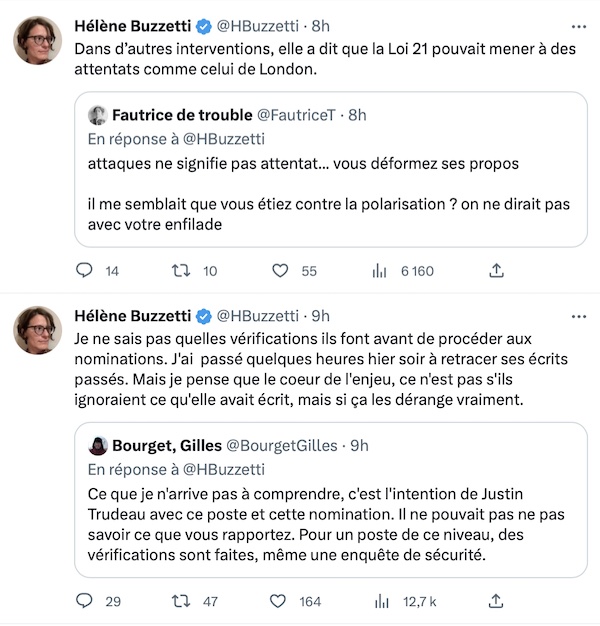 Hélène Buzzetti @HBuzzetti · 8h
Dans d'autres interventions, elle a dit que la Loi 21 pouvait mener à des attentats comme celui de London.

Fautrice de trouble @FautriceT · 8h
En réponse à @HBuzzetti
attaques ne signifie pas attentat... vous déformez ses propos

il me semblait que vous étiez contre la polarisation ? on ne dirait pas avec votre enfilade

14 10 55 6 160

Hélène Buzzetti @HBuzzetti · 9h
Je ne sais pas quelles vérifications ils font avant de procéder aux nominations. J'ai passé quelques heures hier soir à retracer ses écrits passés. Mais je pense que le coeur de l'enjeu, ce n'est pas s'ils ignoraient ce qu'elle avait écrit, mais si ça les dérange vraiment.

Bourget, Gilles @BourgetGilles · 9h
En réponse à @HBuzzetti
Ce que je n'arrive pas à comprendre, c'est l'intention de Justin Trudeau avec ce poste et cette nomination. Il ne pouvait pas ne pas savoir ce que vous rapportez. Pour un poste de ce niveau, des vérifications sont faites, même une enquête de sécurité.

29 47 164 12,7 k